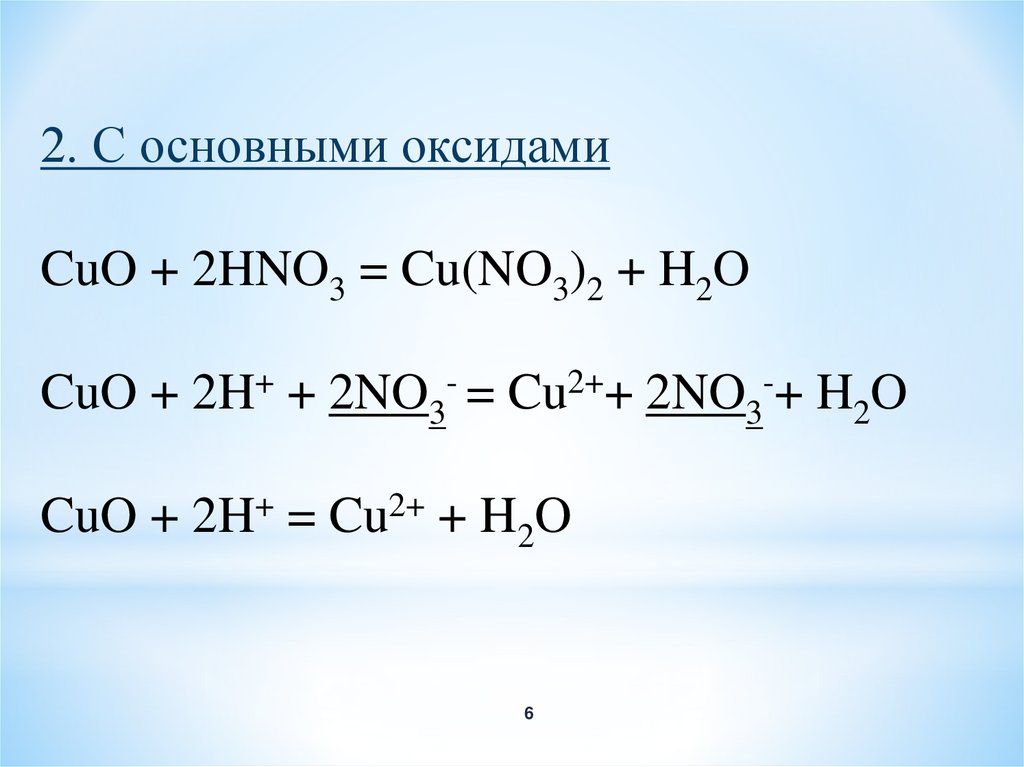 2. С основными оксидами

$CuO + 2HNO_3 = Cu(NO_3)_2 + H_2O$

$CuO + 2H^+ + 2NO_3^- = Cu^{2+} + 2NO_3^- + H_2O$

$CuO + 2H^+ = Cu^{2+} + H_2O$

6